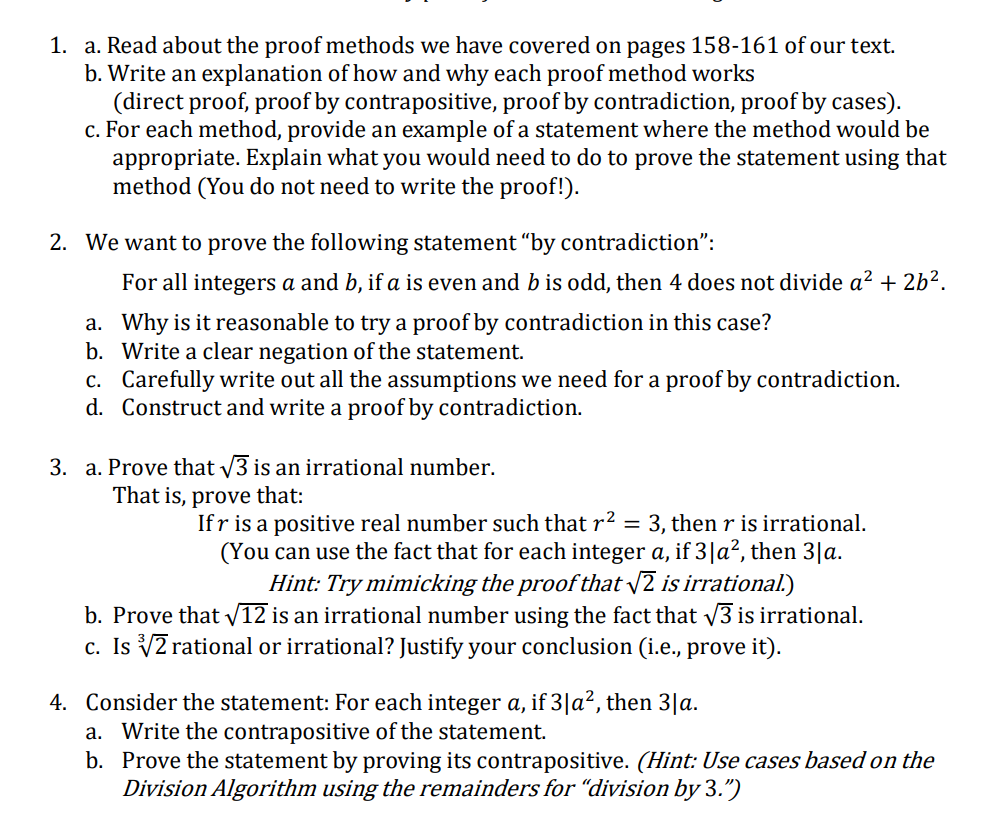 1. a. Read about the proof methods we have covered on pages 158-161 of our text.
b. Write an explanation of how and why each proof method works (direct proof, proof by contrapositive, proof by contradiction, proof by cases).
c. For each method, provide an example of a statement where the method would be appropriate. Explain what you would need to do to prove the statement using that method (You do not need to write the proof!).

2. We want to prove the following statement "by contradiction":

For all integers $a$ and $b$, if $a$ is even and $b$ is odd, then 4 does not divide $a^2 + 2b^2$.

a. Why is it reasonable to try a proof by contradiction in this case?
b. Write a clear negation of the statement.
c. Carefully write out all the assumptions we need for a proof by contradiction.
d. Construct and write a proof by contradiction.

3. a. Prove that $\sqrt{3}$ is an irrational number.
That is, prove that:
If $r$ is a positive real number such that $r^2 = 3$, then $r$ is irrational.
(You can use the fact that for each integer $a$, if $3|a^2$, then $3|a$.
Hint: Try mimicking the proof that $\sqrt{2}$ is irrational.)
b. Prove that $\sqrt{12}$ is an irrational number using the fact that $\sqrt{3}$ is irrational.
c. Is $\sqrt[3]{2}$ rational or irrational? Justify your conclusion (i.e., prove it).

4. Consider the statement: For each integer $a$, if $3|a^2$, then $3|a$.
a. Write the contrapositive of the statement.
b. Prove the statement by proving its contrapositive. (Hint: Use cases based on the Division Algorithm using the remainders for "division by 3.")